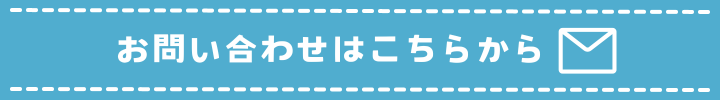 お問い合わせはこちらから